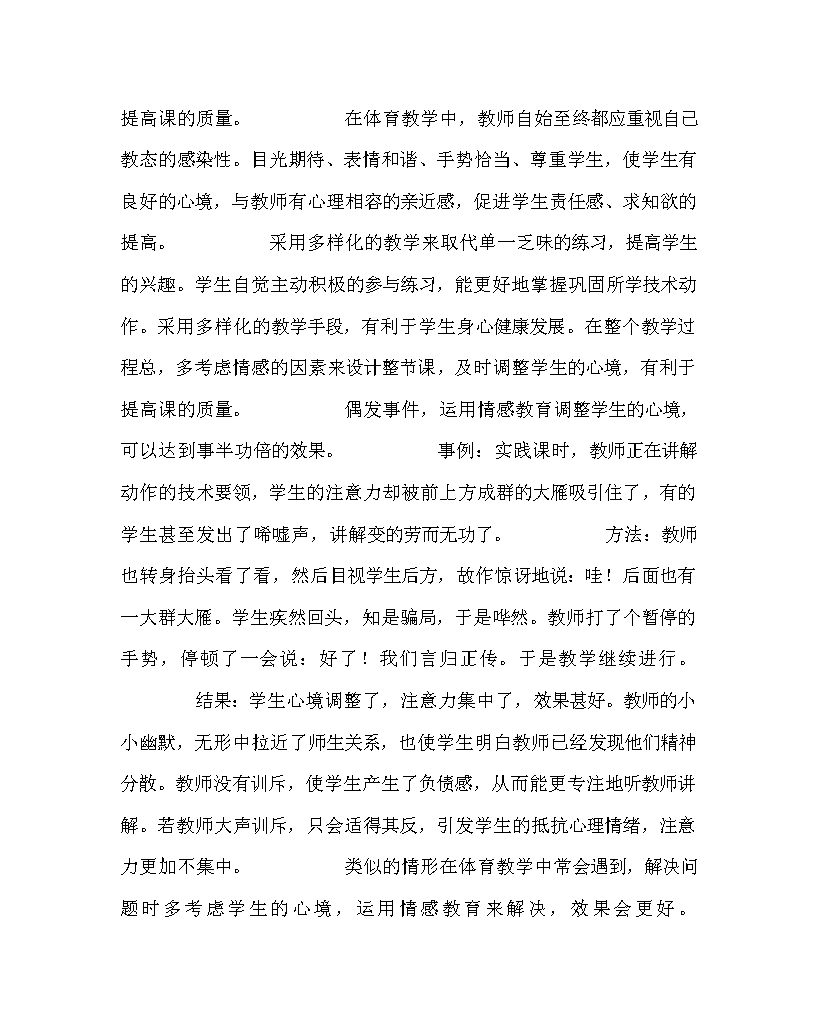 提高课的质量。 在体育教学中，教师自始至终都应重视自己教态的感染性。目光期待、表情和谐、手势恰当、尊重学生，使学生有良好的心境，与教师有心理相容的亲近感，促进学生责任感、求知欲的提高。 采用多样化的教学来取代单一乏味的练习，提高学生的兴趣。学生自觉主动积极的参与练习，能更好地掌握巩固所学技术动作。采用多样化的教学手段，有利于学生身心健康发展。在整个教学过程总，多考虑情感的因素来设计整节课，及时调整学生的心境，有利于提高课的质量。 偶发事件，运用情感教育调整学生的心境，可以达到事半功倍的效果。 事例：实践课时，教师正在讲解动作的技术要领，学生的注意力却被前上方成群的大雁吸引住了，有的学生甚至发出了唏嘘声，讲解变的劳而无功了。 方法：教师也转身抬头看了看，然后目视学生后方，故作惊讶地说：哇！后面也有一大群大雁。学生疾然回头，知是骗局，于是哗然。教师打了个暂停的手势，停顿了一会说：好了！我们言归正传。于是教学继续进行。

结果：学生心境调整了，注意力集中了，效果甚好。教师的小小幽默，无形中拉近了师生关系，也使学生明白教师已经发现他们精神分散。教师没有训斥，使学生产生了负债感，从而能更专注地听教师讲解。若教师大声训斥，只会适得其反，引发学生的抵抗心理情绪，注意力更加不集中。 类似的情形在体育教学中常会遇到，解决问题时多考虑学生的心境，运用情感教育来解决，效果会更好。